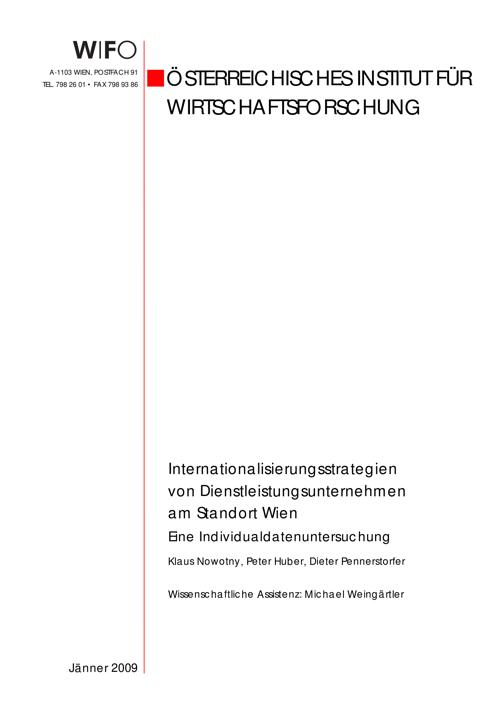 WIFO

A-1103 WIEN, POSTFACH 91
TEL. 798 26 01 • FAX 798 93 86

ÖSTERREICHISCHES INSTITUT FÜR WIRTSCHAFTSFORSCHUNG

Internationalisierungsstrategien von Dienstleistungsunternehmen am Standort Wien
Eine Individualdatenuntersuchung

Klaus Nowotny, Peter Huber, Dieter Pennerstorfer

Wissenschaftliche Assistenz: Michael Weingärtler

Jänner 2009